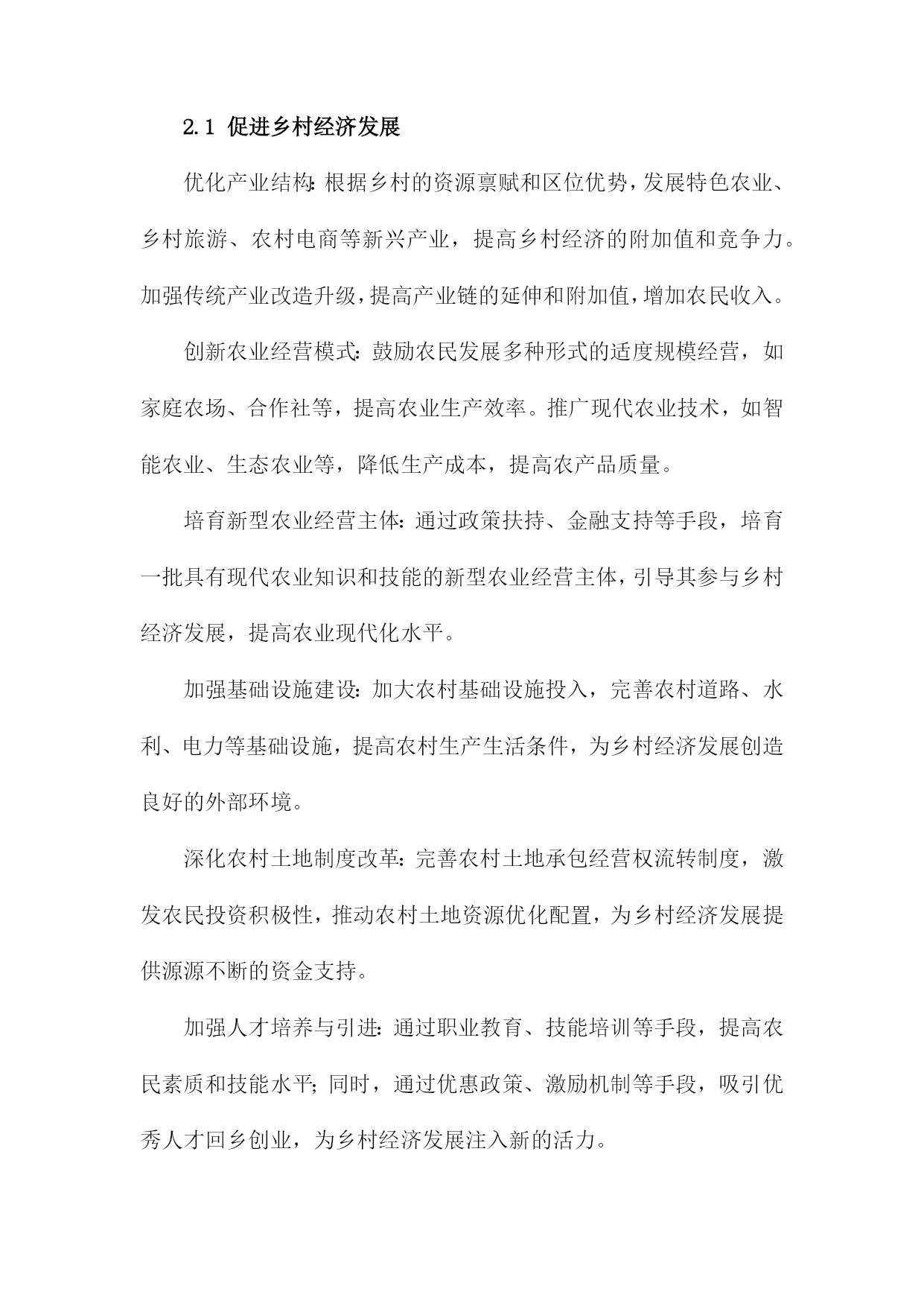 2.1 促进乡村经济发展

优化产业结构：根据乡村的资源禀赋和区位优势，发展特色农业、乡村旅游、农村电商等新兴产业，提高乡村经济的附加值和竞争力。加强传统产业改造升级，提高产业链的延伸和附加值，增加农民收入。

创新农业经营模式：鼓励农民发展多种形式的适度规模经营，如家庭农场、合作社等，提高农业生产效率。推广现代农业技术，如智能农业、生态农业等，降低生产成本，提高农产品质量。

培育新型农业经营主体：通过政策扶持、金融支持等手段，培育一批具有现代农业知识和技能的新型农业经营主体，引导其参与乡村经济发展，提高农业现代化水平。

加强基础设施建设：加大农村基础设施投入，完善农村道路、水利、电力等基础设施，提高农村生产生活条件，为乡村经济发展创造良好的外部环境。

深化农村土地制度改革：完善农村土地承包经营权流转制度，激发农民投资积极性，推动农村土地资源优化配置，为乡村经济发展提供源源不断的资金支持。

加强人才培养与引进：通过职业教育、技能培训等手段，提高农民素质和技能水平；同时，通过优惠政策、激励机制等手段，吸引优秀人才回乡创业，为乡村经济发展注入新的活力。